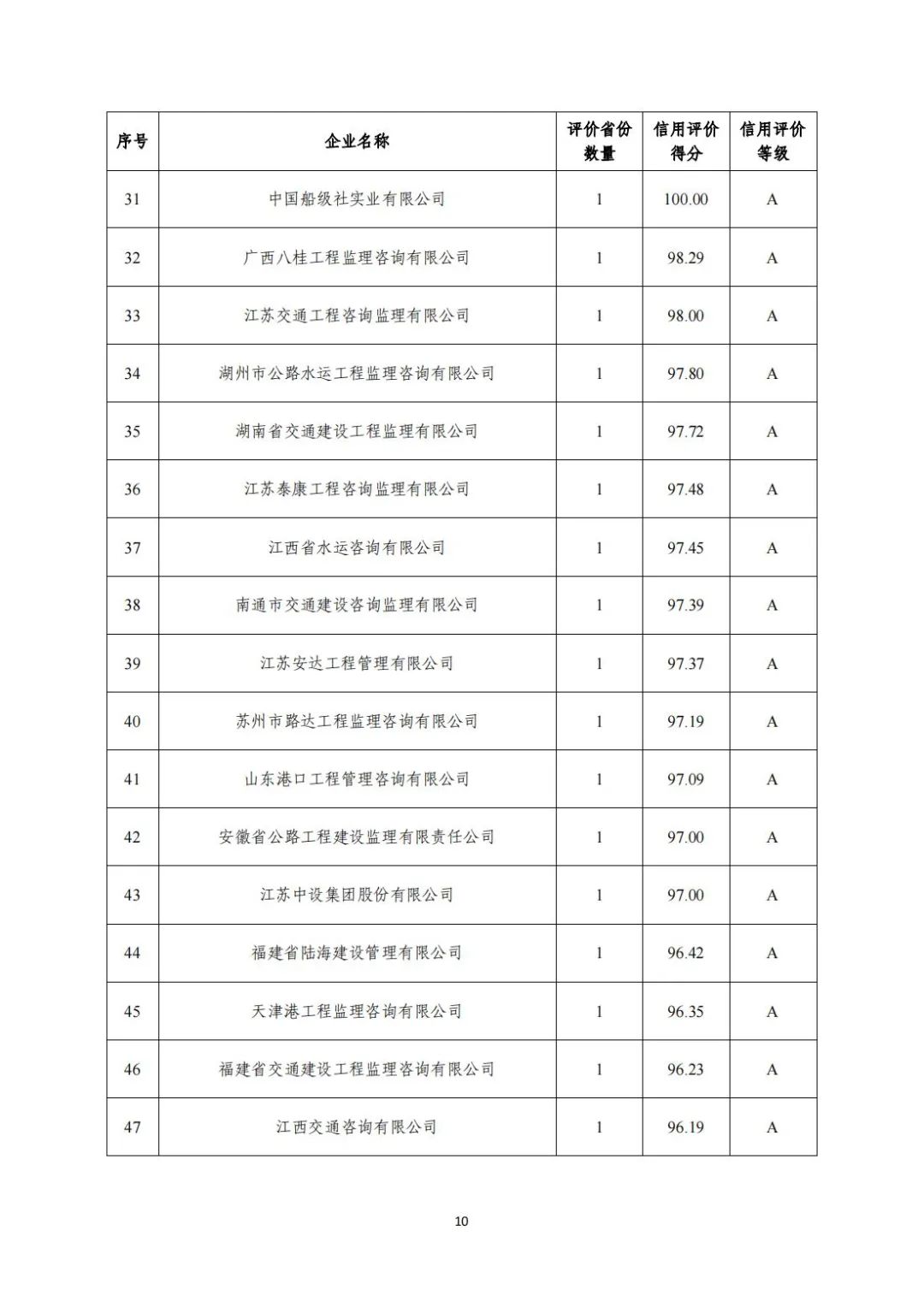 | 序号 | 企业名称 | 评价省份数量 | 信用评价得分 | 信用评价等级 |
|---|---|---|---|---|
| 31 | 中国船级社实业有限公司 | 1 | 100.00 | A |
| 32 | 广西八桂工程监理咨询有限公司 | 1 | 98.29 | A |
| 33 | 江苏交通工程咨询监理有限公司 | 1 | 98.00 | A |
| 34 | 湖州市公路水运工程监理咨询有限公司 | 1 | 97.80 | A |
| 35 | 湖南省交通建设工程监理有限公司 | 1 | 97.72 | A |
| 36 | 江苏泰康工程咨询监理有限公司 | 1 | 97.48 | A |
| 37 | 江西省水运咨询有限公司 | 1 | 97.45 | A |
| 38 | 南通市交通建设咨询监理有限公司 | 1 | 97.39 | A |
| 39 | 江苏安达工程管理有限公司 | 1 | 97.37 | A |
| 40 | 苏州市路达工程监理咨询有限公司 | 1 | 97.19 | A |
| 41 | 山东港口工程管理咨询有限公司 | 1 | 97.09 | A |
| 42 | 安徽省公路工程建设监理有限责任公司 | 1 | 97.00 | A |
| 43 | 江苏中设集团股份有限公司 | 1 | 97.00 | A |
| 44 | 福建省陆海建设管理有限公司 | 1 | 96.42 | A |
| 45 | 天津港工程监理咨询有限公司 | 1 | 96.35 | A |
| 46 | 福建省交通建设工程监理咨询有限公司 | 1 | 96.23 | A |
| 47 | 江西交通咨询有限公司 | 1 | 96.19 | A |

10